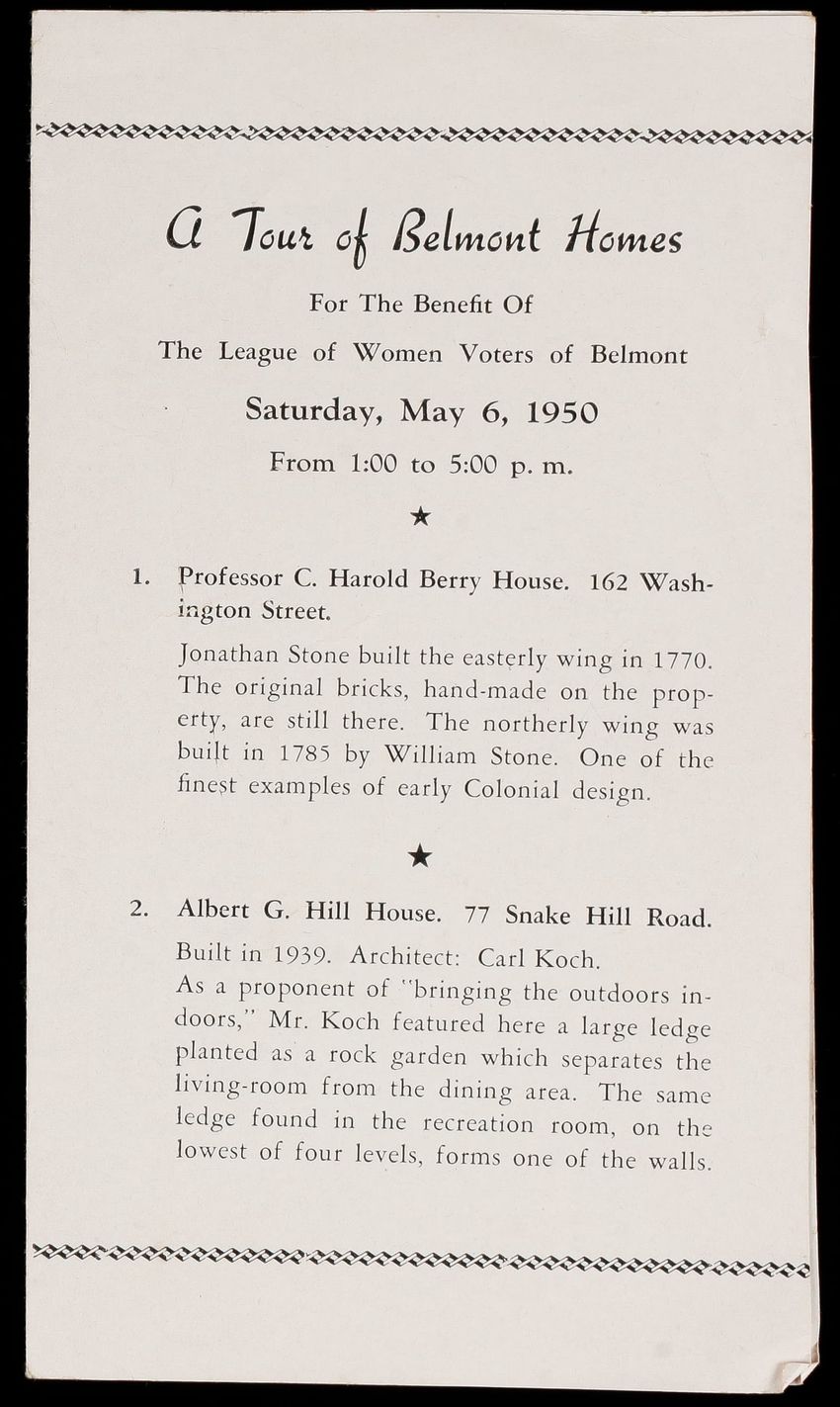 A Tour of Belmont Homes

For The Benefit Of

The League of Women Voters of Belmont

Saturday, May 6, 1950

From 1:00 to 5:00 p. m.

★

1. Professor C. Harold Berry House. 162 Washington Street.

Jonathan Stone built the easterly wing in 1770. The original bricks, hand-made on the property, are still there. The northerly wing was built in 1785 by William Stone. One of the finest examples of early Colonial design.

★

2. Albert G. Hill House. 77 Snake Hill Road.

Built in 1939. Architect: Carl Koch.
As a proponent of "bringing the outdoors indoors," Mr. Koch featured here a large ledge planted as a rock garden which separates the living-room from the dining area. The same ledge found in the recreation room, on the lowest of four levels, forms one of the walls.